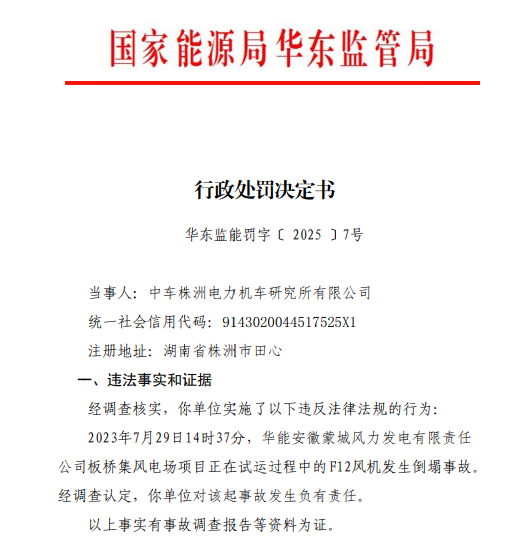 国家能源局华东监管局

行政处罚决定书

华东监能罚字〔 2025 〕7号

当事人：中车株洲电力机车研究所有限公司

统一社会信用代码：9143020044517525X1

注册地址：湖南省株洲市田心

一、违法事实和证据

经调查核实，你单位实施了以下违反法律法规的行为：

2023年7月29日14时37分，华能安徽蒙城风力发电有限责任公司板桥集风电场项目正在试运过程中的F12风机发生倒塌事故。经调查认定，你单位对该起事故发生负有责任。

以上事实有事故调查报告等资料为证。